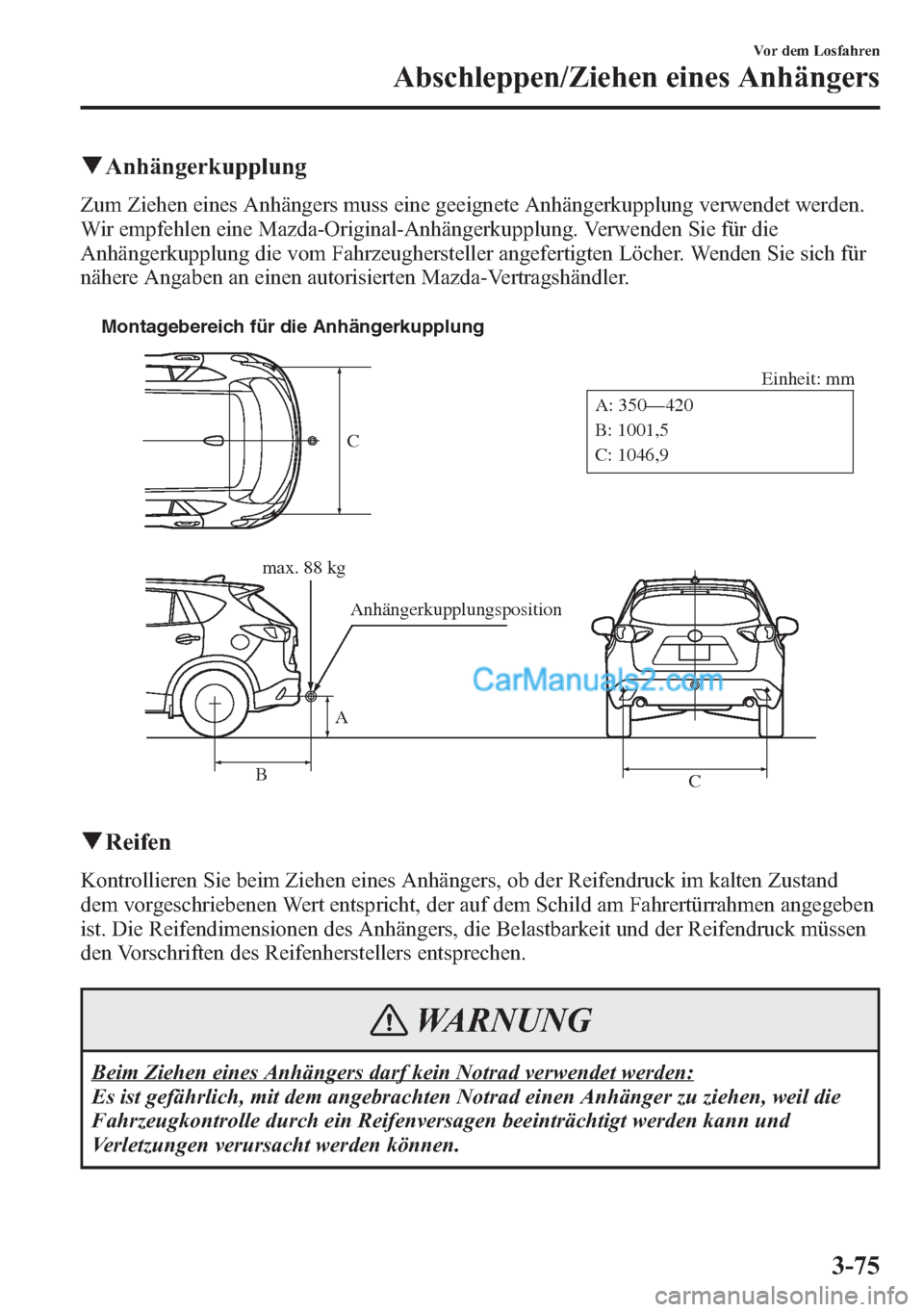 Vor dem Losfahren
Abschleppen/Ziehen eines Anhängers

▼Anhängerkupplung

Zum Ziehen eines Anhängers muss eine geeignete Anhängerkupplung verwendet werden. Wir empfehlen eine Mazda-Original-Anhängerkupplung. Verwenden Sie für die Anhängerkupplung die vom Fahrzeughersteller angefertigten Löcher. Wenden Sie sich für nähere Angaben an einen autorisierten Mazda-Vertragshändler.

Montagebereich für die Anhängerkupplung

Einheit: mm

A: 350—420
B: 1001,5
C: 1046,9

C

max. 88 kg

Anhängerkupplungsposition

CarManuals2.com

A

B

C

▼Reifen

Kontrollieren Sie beim Ziehen eines Anhängers, ob der Reifendruck im kalten Zustand dem vorgeschriebenen Wert entspricht, der auf dem Schild am Fahrertürrahmen angegeben ist. Die Reifendimensionen des Anhängers, die Belastbarkeit und der Reifendruck müssen den Vorschriften des Reifenherstellers entsprechen.

WARNUNG

Beim Ziehen eines Anhängers darf kein Notrad verwendet werden:
Es ist gefährlich, mit dem angebrachten Notrad einen Anhänger zu ziehen, weil die Fahrzeugkontrolle durch ein Reifenversagen beeinträchtigt werden kann und Verletzungen verursacht werden können.

3-75

carmanualsonline.info